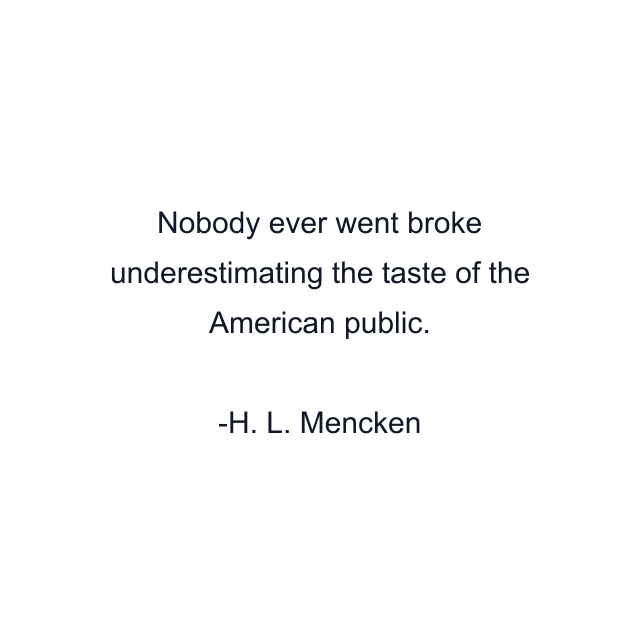 Nobody ever went broke underestimating the taste of the American public.

-H. L. Mencken